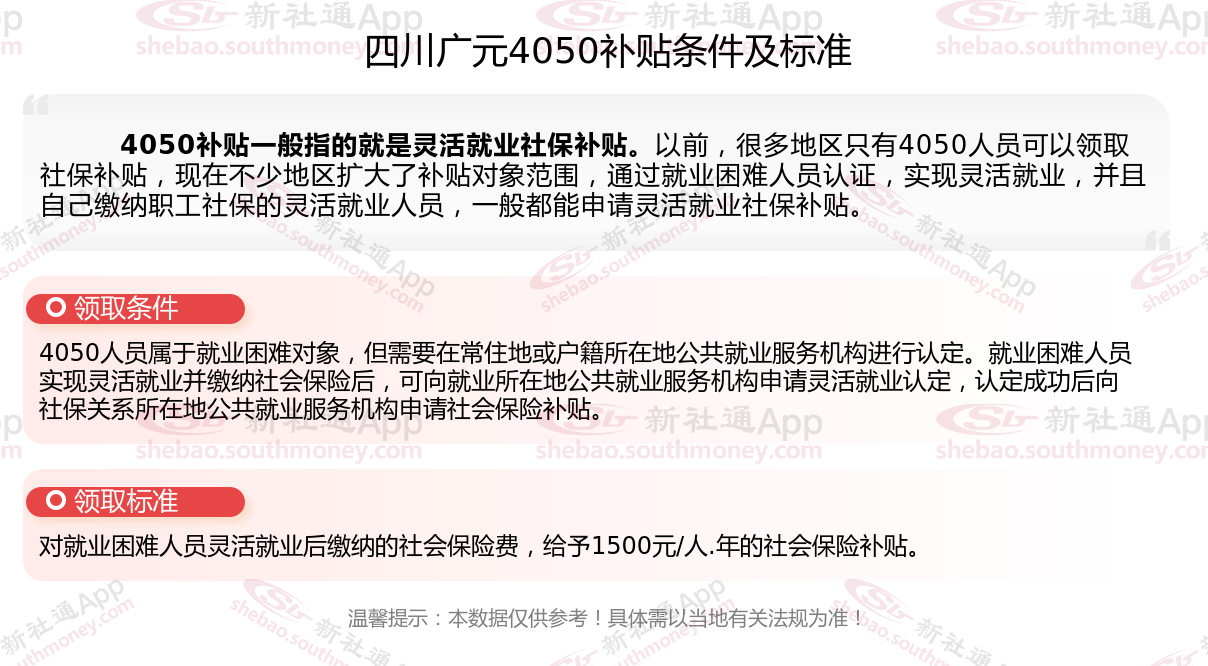 四川广元4050补贴条件及标准

4050补贴一般指的就是灵活就业社保补贴。以前，很多地区只有4050人员可以领取社保补贴，现在不少地区扩大了补贴对象范围，通过就业困难人员认证，实现灵活就业，并且自己缴纳职工社保的灵活就业人员，一般都能申请灵活就业社保补贴。

领取条件

4050人员属于就业困难对象，但需要在常住地或户籍所在地公共就业服务机构进行认定。就业困难人员实现灵活就业并缴纳社会保险后，可向就业所在地公共就业服务机构申请灵活就业认定，认定成功后向社保关系所在地公共就业服务机构申请社会保险补贴。

领取标准

对就业困难人员灵活就业后缴纳的社会保险费，给予1500元/人.年的社会保险补贴。

温馨提示：本数据仅供参考！具体需以当地有关法规为准！

新社通App
shebao.southmoney.com